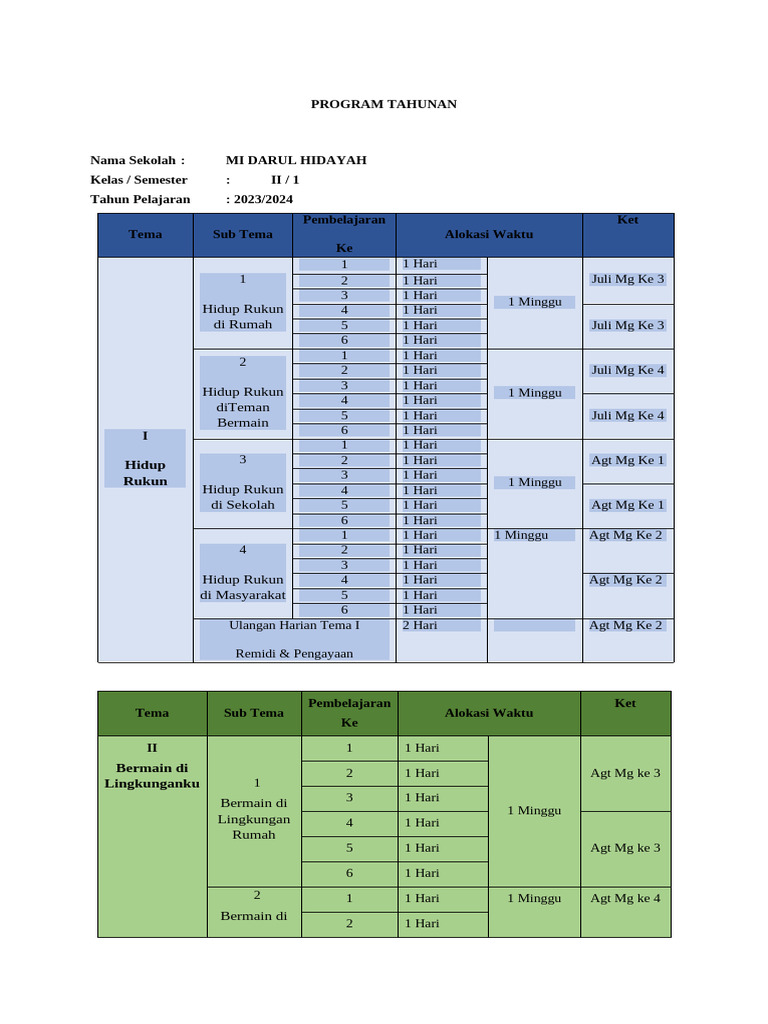 PROGRAM TAHUNAN

Nama Sekolah : MI DARUL HIDAYAH
Kelas / Semester : II / 1
Tahun Pelajaran : 2023/2024

| Tema | Sub Tema | Pembelajaran Ke | Alokasi Waktu | | Ket |
|---|---|---|---|---|---|
| I Hidup Rukun | 1 Hidup Rukun di Rumah | 1 | 1 Hari | 1 Minggu | Juli Mg Ke 3 |
| | | 2 | 1 Hari | | |
| | | 3 | 1 Hari | | |
| | | 4 | 1 Hari | | Juli Mg Ke 3 |
| | | 5 | 1 Hari | | |
| | | 6 | 1 Hari | | |
| | 2 Hidup Rukun diTeman Bermain | 1 | 1 Hari | 1 Minggu | Juli Mg Ke 4 |
| | | 2 | 1 Hari | | |
| | | 3 | 1 Hari | | |
| | | 4 | 1 Hari | | Juli Mg Ke 4 |
| | | 5 | 1 Hari | | |
| | | 6 | 1 Hari | | |
| | 3 Hidup Rukun di Sekolah | 1 | 1 Hari | 1 Minggu | Agt Mg Ke 1 |
| | | 2 | 1 Hari | | |
| | | 3 | 1 Hari | | |
| | | 4 | 1 Hari | | Agt Mg Ke 1 |
| | | 5 | 1 Hari | | |
| | | 6 | 1 Hari | | |
| | 4 Hidup Rukun di Masyarakat | 1 | 1 Hari | 1 Minggu | Agt Mg Ke 2 |
| | | 2 | 1 Hari | | |
| | | 3 | 1 Hari | | |
| | | 4 | 1 Hari | | Agt Mg Ke 2 |
| | | 5 | 1 Hari | | |
| | | 6 | 1 Hari | | |
| | Ulangan Harian Tema I Remidi & Pengayaan | | 2 Hari | | Agt Mg Ke 2 |

| Tema | Sub Tema | Pembelajaran Ke | Alokasi Waktu | | Ket |
|---|---|---|---|---|---|
| II Bermain di Lingkunganku | 1 Bermain di Lingkungan Rumah | 1 | 1 Hari | 1 Minggu | Agt Mg ke 3 |
| | | 2 | 1 Hari | | |
| | | 3 | 1 Hari | | |
| | | 4 | 1 Hari | | Agt Mg ke 3 |
| | | 5 | 1 Hari | | |
| | | 6 | 1 Hari | | |
| | 2 Bermain di | 1 | 1 Hari | 1 Minggu | Agt Mg ke 4 |
| | | 2 | 1 Hari | | |